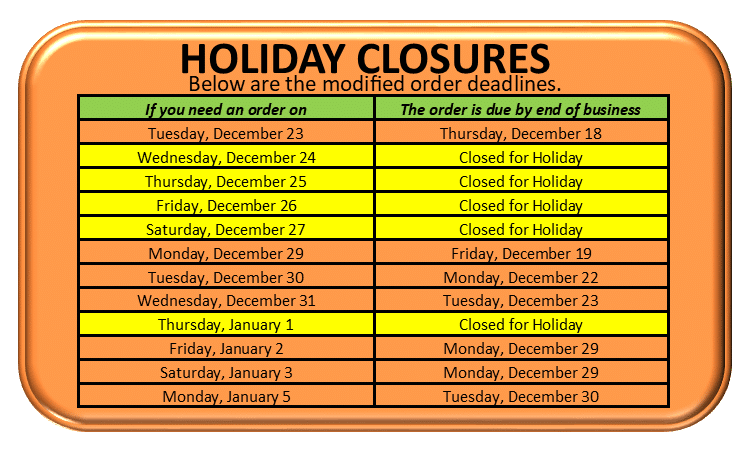 HOLIDAY CLOSURES

Below are the modified order deadlines.

| If you need an order on | The order is due by end of business |
|---|---|
| Tuesday, December 23 | Thursday, December 18 |
| Wednesday, December 24 | Closed for Holiday |
| Thursday, December 25 | Closed for Holiday |
| Friday, December 26 | Closed for Holiday |
| Saturday, December 27 | Closed for Holiday |
| Monday, December 29 | Friday, December 19 |
| Tuesday, December 30 | Monday, December 22 |
| Wednesday, December 31 | Tuesday, December 23 |
| Thursday, January 1 | Closed for Holiday |
| Friday, January 2 | Monday, December 29 |
| Saturday, January 3 | Monday, December 29 |
| Monday, January 5 | Tuesday, December 30 |